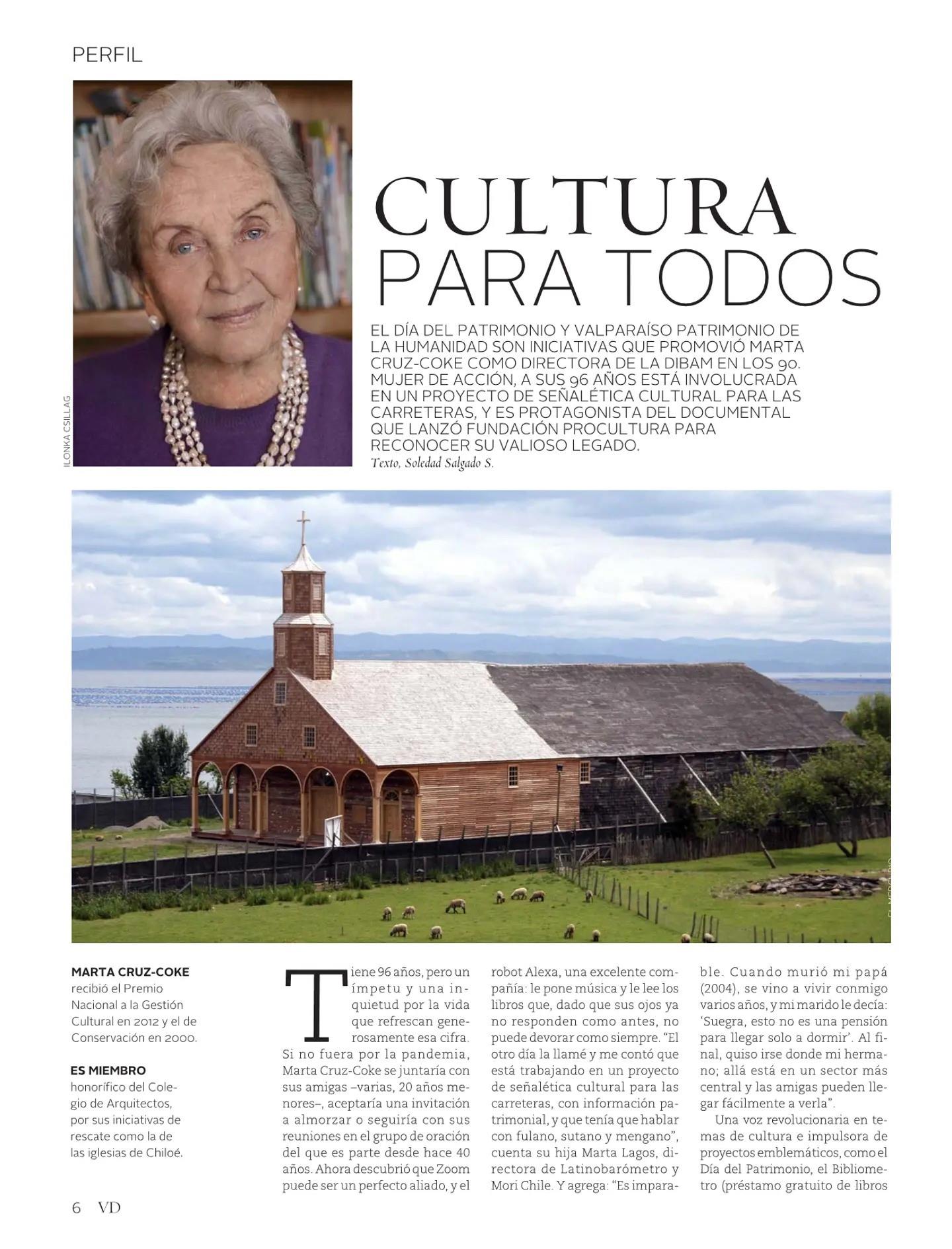 PERFIL

ILONKA CSILLAG

CULTURA PARA TODOS

EL DÍA DEL PATRIMONIO Y VALPARAÍSO PATRIMONIO DE LA HUMANIDAD SON INICIATIVAS QUE PROMOVIÓ MARTA CRUZ-COKE COMO DIRECTORA DE LA DIBAM EN LOS 90. MUJER DE ACCIÓN, A SUS 96 AÑOS ESTÁ INVOLUCRADA EN UN PROYECTO DE SEÑALÉTICA CULTURAL PARA LAS CARRETERAS, Y ES PROTAGONISTA DEL DOCUMENTAL QUE LANZÓ FUNDACIÓN PROCULTURA PARA RECONOCER SU VALIOSO LEGADO.
Texto, Soledad Salgado S.

EL MERCURIO

MARTA CRUZ-COKE recibió el Premio Nacional a la Gestión Cultural en 2012 y el de Conservación en 2000.

ES MIEMBRO honorífico del Colegio de Arquitectos, por sus iniciativas de rescate como la de las iglesias de Chiloé.

Tiene 96 años, pero un ímpetu y una inquietud por la vida que refrescan generosamente esa cifra. Si no fuera por la pandemia, Marta Cruz-Coke se juntaría con sus amigas –varias, 20 años menores–, aceptaría una invitación a almorzar o seguiría con sus reuniones en el grupo de oración del que es parte desde hace 40 años. Ahora descubrió que Zoom puede ser un perfecto aliado, y el robot Alexa, una excelente compañía: le pone música y le lee los libros que, dado que sus ojos ya no responden como antes, no puede devorar como siempre. "El otro día la llamé y me contó que está trabajando en un proyecto de señalética cultural para las carreteras, con información patrimonial, y que tenía que hablar con fulano, sutano y mengano", cuenta su hija Marta Lagos, directora de Latinobarómetro y Mori Chile. Y agrega: "Es imparable. Cuando murió mi papá (2004), se vino a vivir conmigo varios años, y mi marido le decía: 'Suegra, esto no es una pensión para llegar solo a dormir'. Al final, quiso irse donde mi hermano; allá está en un sector más central y las amigas pueden llegar fácilmente a verla".

Una voz revolucionaria en temas de cultura e impulsora de proyectos emblemáticos, como el Día del Patrimonio, el Bibliometro (préstamo gratuito de libros

6 VD